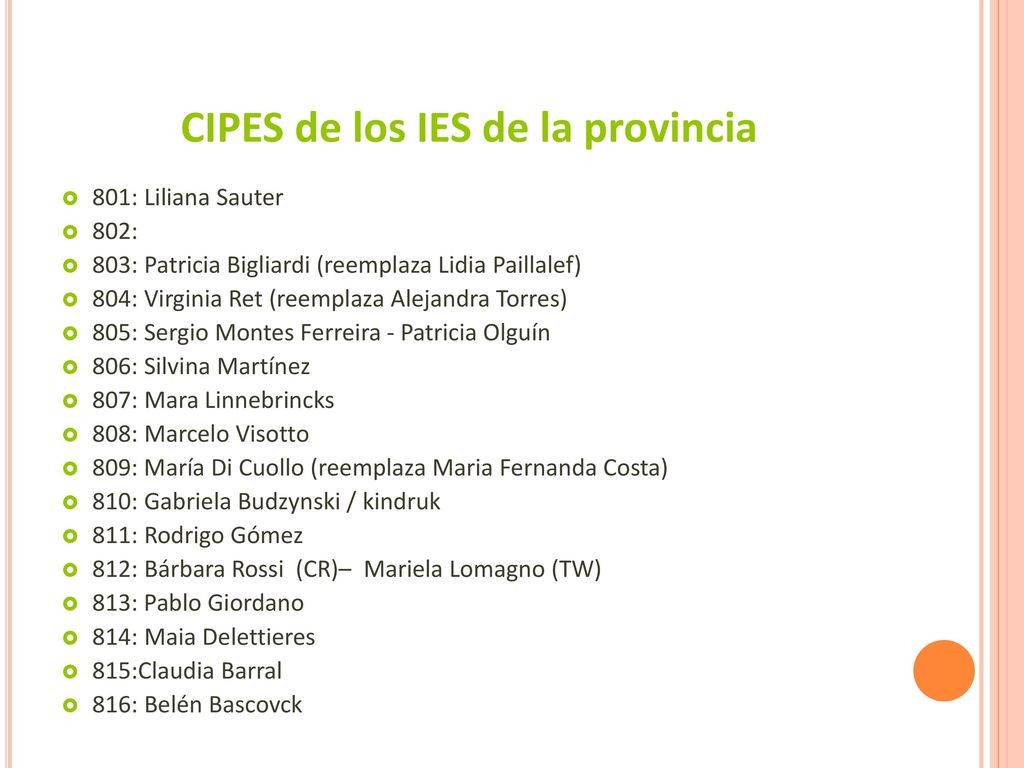 CIPES de los IES de la provincia

801: Liliana Sauter
802:
803: Patricia Bigliardi (reemplaza Lidia Paillalef)
804: Virginia Ret (reemplaza Alejandra Torres)
805: Sergio Montes Ferreira - Patricia Olguín
806: Silvina Martínez
807: Mara Linnebrincks
808: Marcelo Visotto
809: María Di Cuollo (reemplaza Maria Fernanda Costa)
810: Gabriela Budzynski / kindruk
811: Rodrigo Gómez
812: Bárbara Rossi (CR)– Mariela Lomagno (TW)
813: Pablo Giordano
814: Maia Delettieres
815:Claudia Barral
816: Belén Bascovck